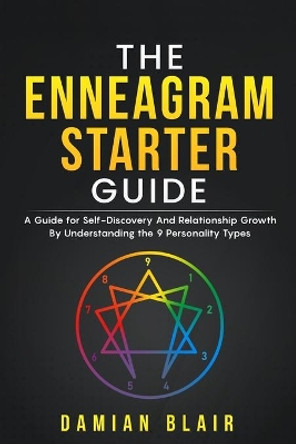 THE
ENNEAGRAM
STARTER
GUIDE

A Guide for Self-Discovery And Relationship Growth By Understanding the 9 Personality Types

9
1
2
3
4
5
6
7
8

DAMIAN BLAIR